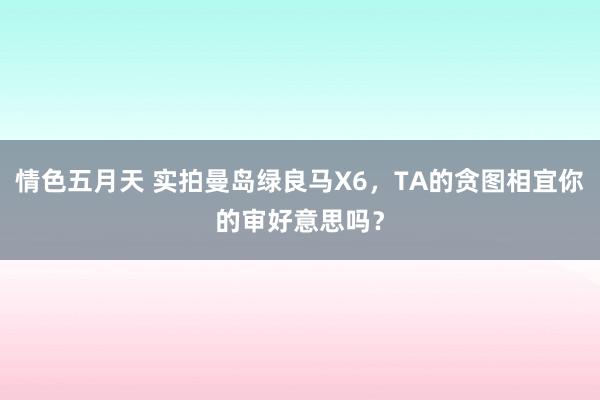 情色五月天 实拍曼岛绿良马X6，TA的贪图相宜你的审好意思吗？